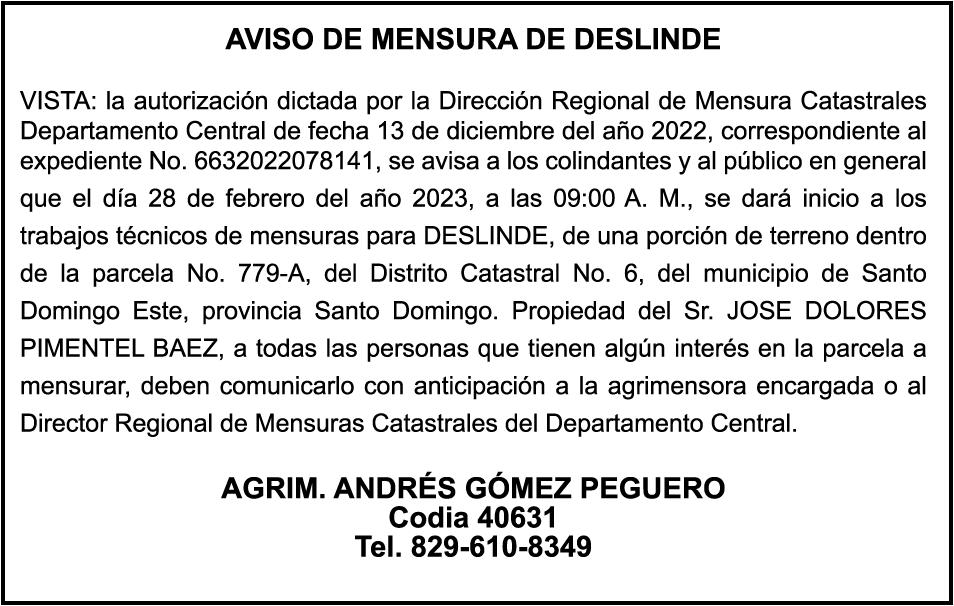 AVISO DE MENSURA DE DESLINDE

VISTA: la autorización dictada por la Dirección Regional de Mensura Catastrales Departamento Central de fecha 13 de diciembre del año 2022, correspondiente al expediente No. 6632022078141, se avisa a los colindantes y al público en general que el día 28 de febrero del año 2023, a las 09:00 A. M., se dará inicio a los trabajos técnicos de mensuras para DESLINDE, de una porción de terreno dentro de la parcela No. 779-A, del Distrito Catastral No. 6, del municipio de Santo Domingo Este, provincia Santo Domingo. Propiedad del Sr. JOSE DOLORES PIMENTEL BAEZ, a todas las personas que tienen algún interés en la parcela a mensurar, deben comunicarlo con anticipación a la agrimensora encargada o al Director Regional de Mensuras Catastrales del Departamento Central.

AGRIM. ANDRÉS GÓMEZ PEGUERO
Codia 40631
Tel. 829-610-8349